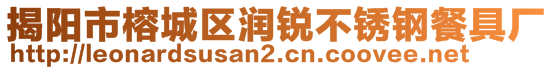 揭阳市榕城区润锐不锈钢餐具厂
http://leonardsusan2.cn.coovee.net